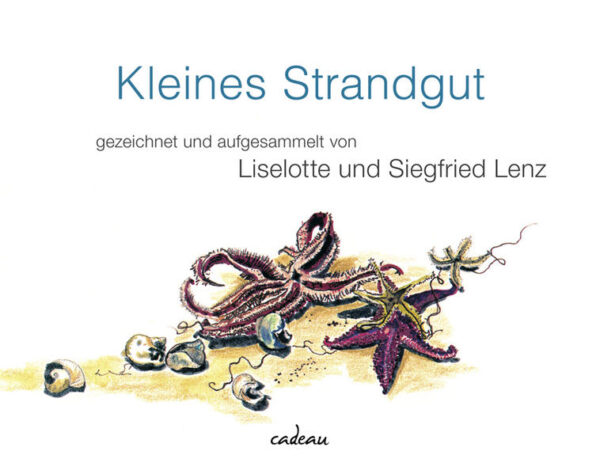 Kleines Strandgut

gezeichnet und aufgesammelt von

Liselotte und Siegfried Lenz

cadeau